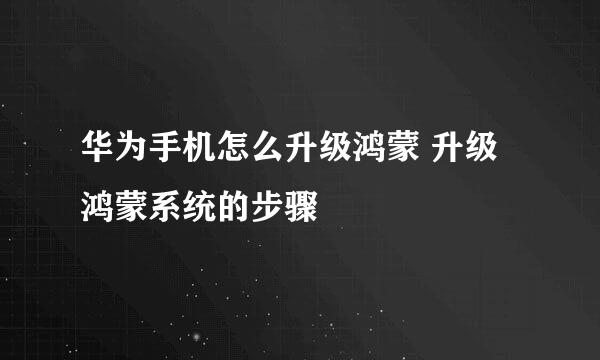 华为手机怎么升级鸿蒙 升级鸿蒙系统的步骤